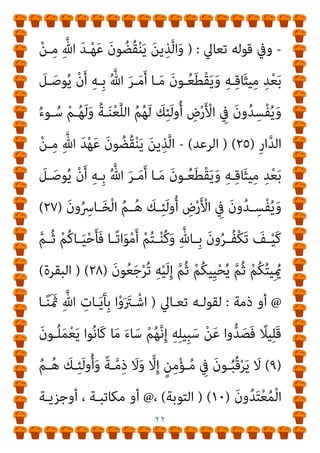 - وفي قوله تعالي : ( وَالَّذِينَ يَنْقُضُونَ عَهْدَ اللَّهِ مِنْ بَعْدِ مِيثَاقِهِ وَيَقْطَعُونَ مَا أَمَرَ اللَّهُ بِهِ أَنْ يُوصَلَ وَيُفْسِدُونَ فِي الْأَرْضِ أُولَئِكَ لَهُمُ اللَّعْنَةُ وَلَهُمْ سُوءُ الدَّارِ (٢٥) ( الرعد) - الَّذِينَ يَنْقُضُونَ عَهْدَ اللَّهِ مِنْ بَعْدِ مِيثَاقِهِ وَيَقْطَعُونَ مَا أَمَرَ اللَّهُ بِهِ أَنْ يُوصَلَ وَيُفْسِدُونَ فِي الْأَرْضِ أُولَئِكَ هُمُ الْخَاسِرُونَ (٢٧) كَيْفَ تَكْفُرُونَ بِاللَّهِ وَكُنْتُمْ أَمْوَاتًا فَأَحْيَاكُمْ ثُمَّ يُمِيتُكُمْ ثُمَّ يُحْيِيكُمْ ثُمَّ إِلَيْهِ تُرْجَعُونَ (٢٨) ( البقرة)

@ أو ذمة : لقوله تعالي ( اشْتَرَوْا بِآيَاتِ اللَّهِ ثَمَنًا قَلِيلًا فَصَدُّوا عَنْ سَبِيلِهِ إِنَّهُمْ سَاءَ مَا كَانُوا يَعْمَلُونَ (٩) لَا يَرْقُبُونَ فِي مُؤْمِنٍ إِلًّا وَلَا ذِمَّةً وَأُولَئِكَ هُمُ الْمُعْتَدُونَ (١٠) ( التوبة) ،@ أو مكاتبة ، أوجزية

٢٢